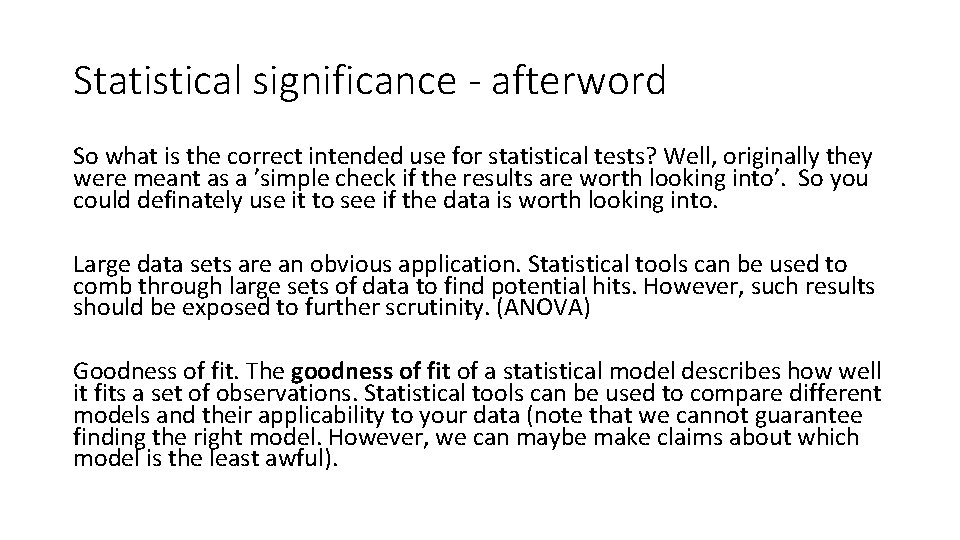 Statistical significance - afterword

So what is the correct intended use for statistical tests? Well, originally they were meant as a ’simple check if the results are worth looking into’. So you could definately use it to see if the data is worth looking into.

Large data sets are an obvious application. Statistical tools can be used to comb through large sets of data to find potential hits. However, such results should be exposed to further scrutinity. (ANOVA)

Goodness of fit. The goodness of fit of a statistical model describes how well it fits a set of observations. Statistical tools can be used to compare different models and their applicability to your data (note that we cannot guarantee finding the right model. However, we can maybe make claims about which model is the least awful).